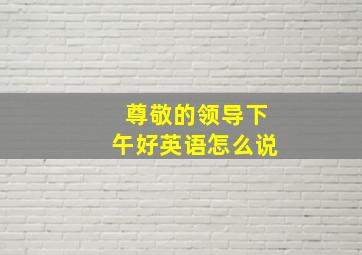 尊敬的领导下午好英语怎么说